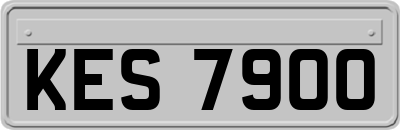 KES 7900